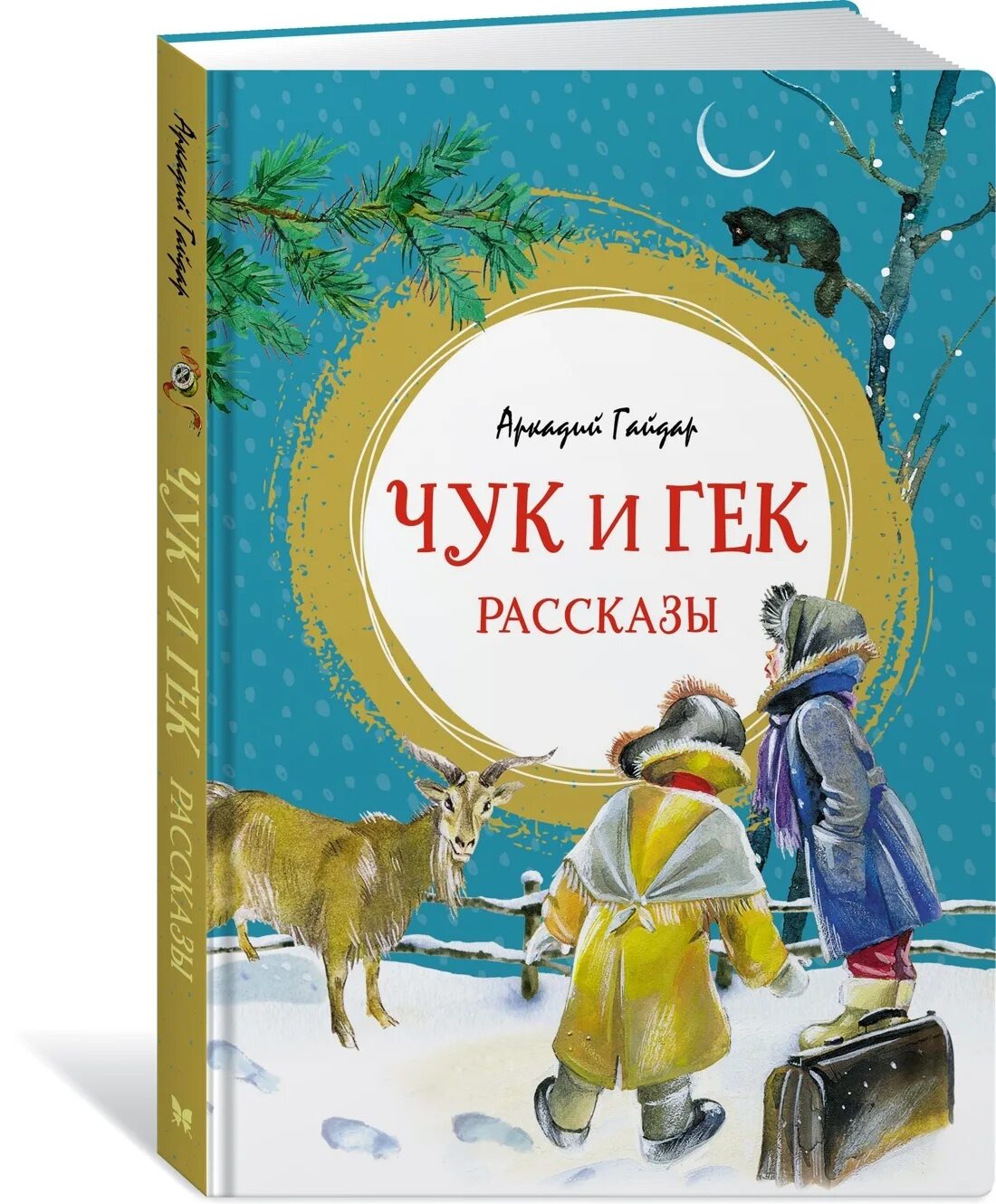 Аркадий Гайдар
ЧУК И ГЕК
РАССКАЗЫ

Аркадий Гайдар
ЧУК И ГЕК РАССКАЗЫ